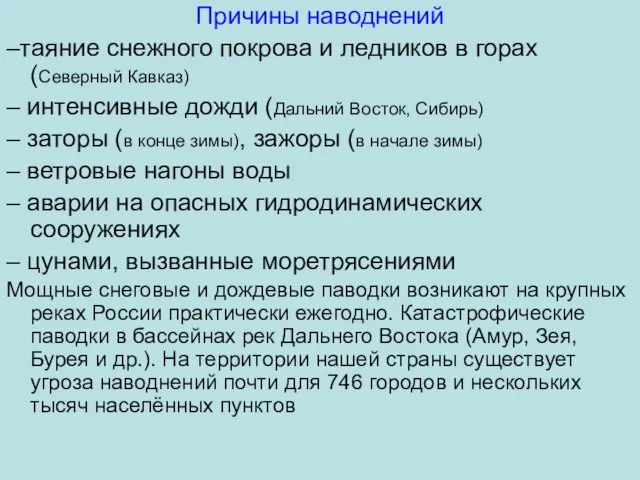 Причины наводнений

–таяние снежного покрова и ледников в горах (Северный Кавказ)

– интенсивные дожди (Дальний Восток, Сибирь)

– заторы (в конце зимы), зажоры (в начале зимы)

– ветровые нагоны воды

– аварии на опасных гидродинамических сооружениях

– цунами, вызванные моретрясениями

Мощные снеговые и дождевые паводки возникают на крупных реках России практически ежегодно. Катастрофические паводки в бассейнах рек Дальнего Востока (Амур, Зея, Бурея и др.). На территории нашей страны существует угроза наводнений почти для 746 городов и нескольких тысяч населённых пунктов